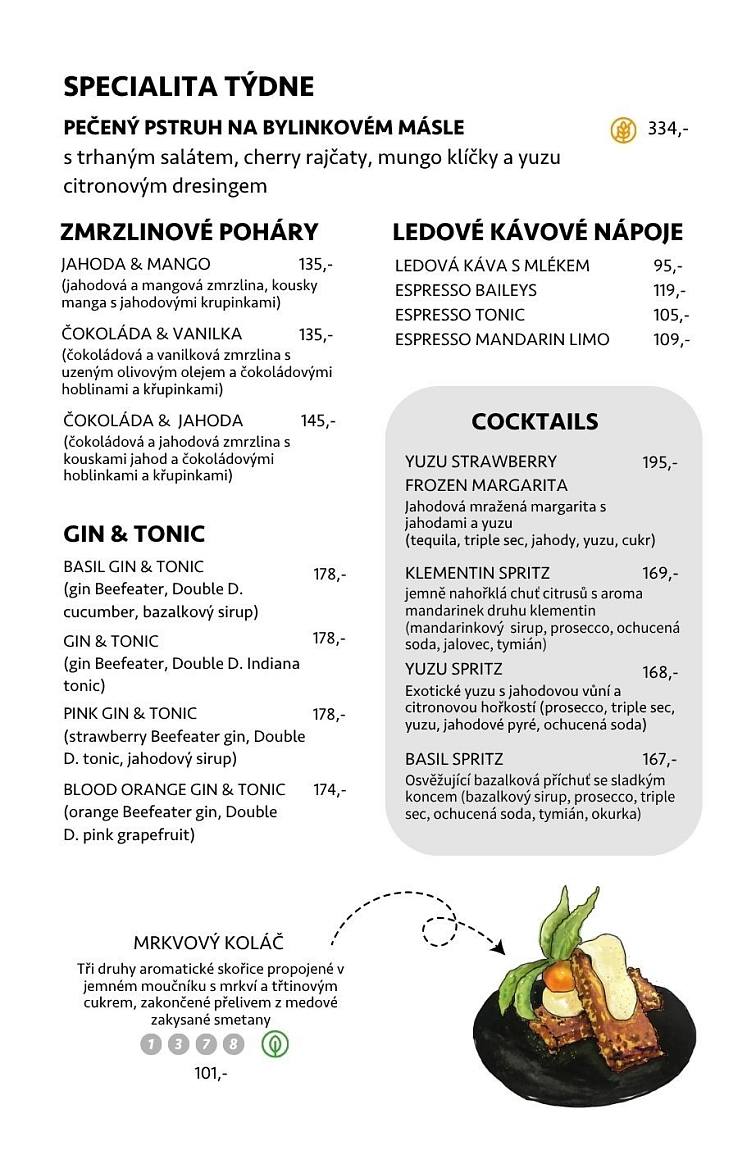 SPECIALITA TÝDNE

PEČENÝ PSTRUH NA BYLINKOVÉM MÁSLE 334,-
s trhaným salátem, cherry rajčaty, mungo klíčky a yuzu citronovým dresingem

ZMRZLINOVÉ POHÁRY

JAHODA & MANGO 135,-
(jahodová a mangová zmrzlina, kousky manga s jahodovými krupinkami)

ČOKOLÁDA & VANILKA 135,-
(čokoládová a vanilková zmrzlina s uzeným olivovým olejem a čokoládovými hoblinami a křupinkami)

ČOKOLÁDA & JAHODA 145,-
(čokoládová a jahodová zmrzlina s kouskami jahod a čokoládovými hoblinkami a křupinkami)

GIN & TONIC

BASIL GIN & TONIC 178,-
(gin Beefeater, Double D. cucumber, bazalkový sirup)

GIN & TONIC 178,-
(gin Beefeater, Double D. Indiana tonic)

PINK GIN & TONIC 178,-
(strawberry Beefeater gin, Double D. tonic, jahodový sirup)

BLOOD ORANGE GIN & TONIC 174,-
(orange Beefeater gin, Double D. pink grapefruit)

LEDOVÉ KÁVOVÉ NÁPOJE

LEDOVÁ KÁVA S MLÉKEM 95,-
ESPRESSO BAILEYS 119,-
ESPRESSO TONIC 105,-
ESPRESSO MANDARIN LIMO 109,-

COCKTAILS

YUZU STRAWBERRY FROZEN MARGARITA 195,-
Jahodová mražená margarita s jahodami a yuzu
(tequila, triple sec, jahody, yuzu, cukr)

KLEMENTIN SPRITZ 169,-
jemně nahořklá chuť citrusů s aroma mandarinek druhu klementin
(mandarinkový sirup, prosecco, ochucená soda, jalovec, tymián)

YUZU SPRITZ 168,-
Exotické yuzu s jahodovou vůní a citronovou hořkostí (prosecco, triple sec, yuzu, jahodové pyré, ochucená soda)

BASIL SPRITZ 167,-
Osvěžující bazalková příchuť se sladkým koncem (bazalkový sirup, prosecco, triple sec, ochucená soda, tymián, okurka)

MRKVOVÝ KOLÁČ
Tři druhy aromatické skořice propojené v jemném moučníku s mrkví a třtinovým cukrem, zakončené přelivem z medové zakysané smetany
1 3 7 8
101,-